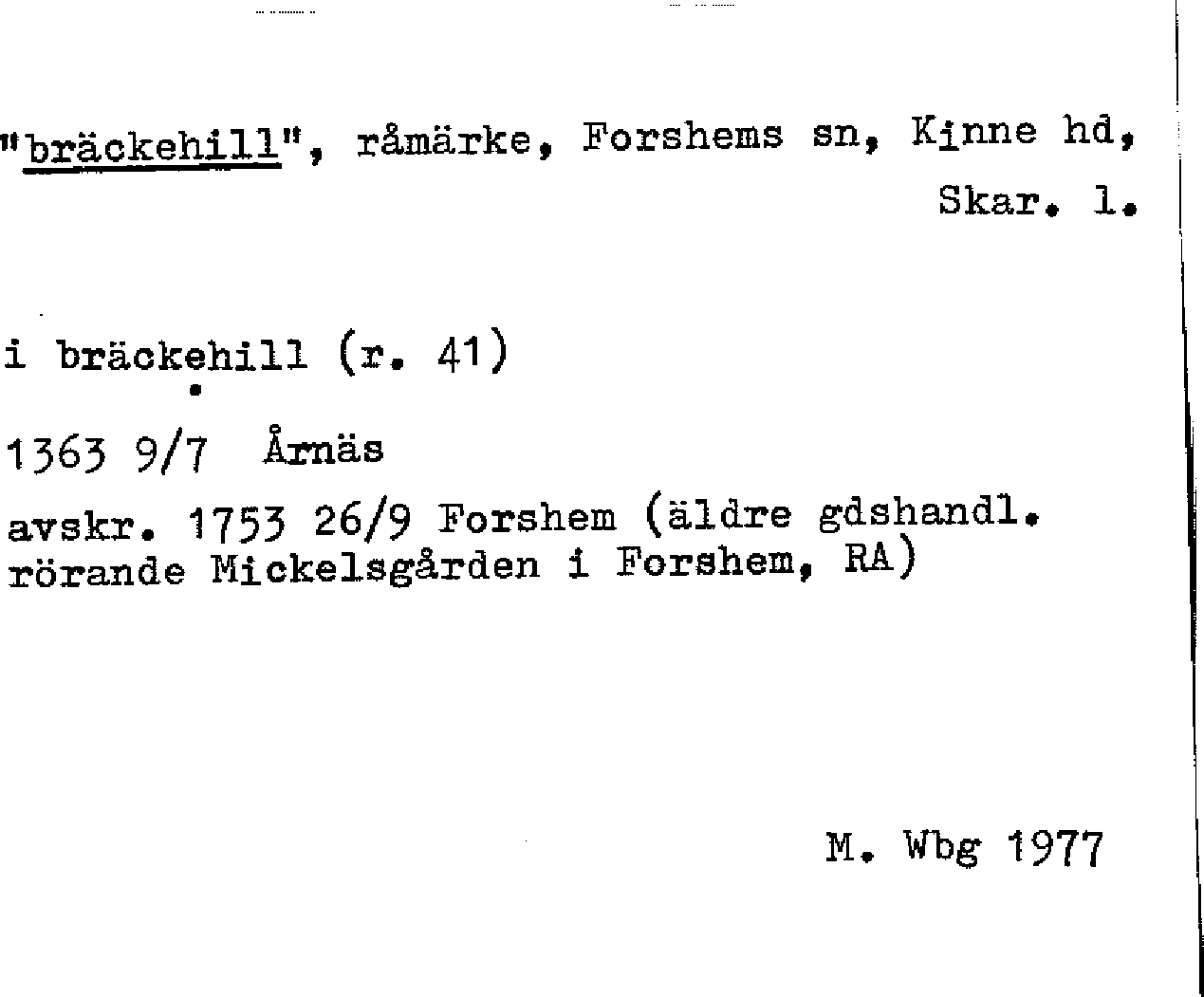 "bräckehill", råmärke, Forshems sn, Kinne hd, Skar. l.

i bräckehill (r. 41)

1363 9/7 Årnäs

avskr. 1753 26/9 Forshem (äldre gdshandl. rörande Mickelsgården i Forshem, RA)

M. Wbg 1977